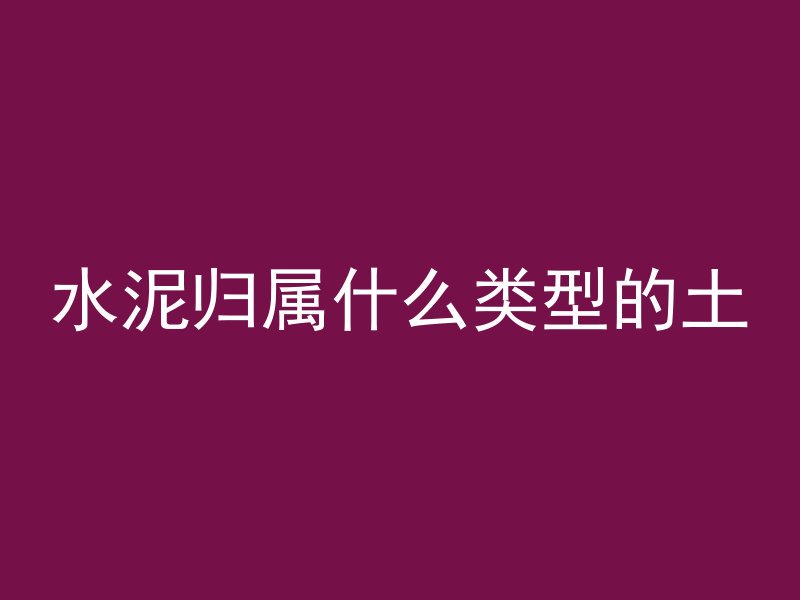 水泥归属什么类型的土